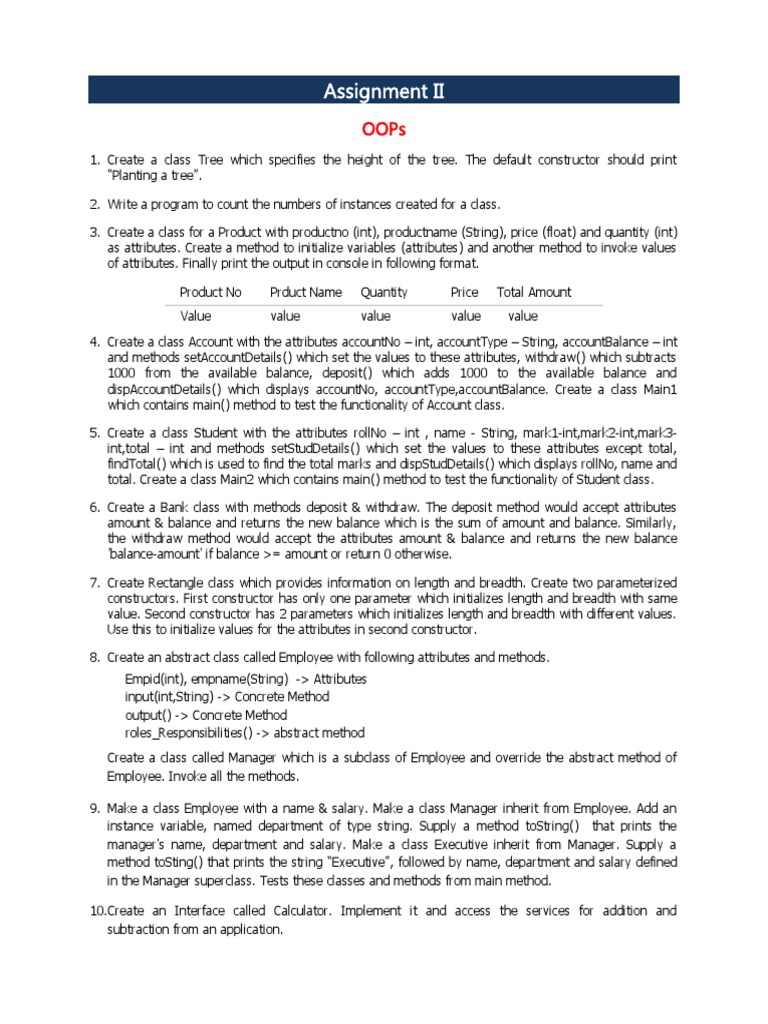 Assignment II

OOPs

1. Create a class Tree which specifies the height of the tree. The default constructor should print "Planting a tree".

2. Write a program to count the numbers of instances created for a class.

3. Create a class for a Product with productno (int), productname (String), price (float) and quantity (int) as attributes. Create a method to initialize variables (attributes) and another method to invoke values of attributes. Finally print the output in console in following format.

| Product No | Prduct Name | Quantity | Price | Total Amount |
|---|---|---|---|---|
| Value | value | value | value | value |

4. Create a class Account with the attributes accountNo – int, accountType – String, accountBalance – int and methods setAccountDetails() which set the values to these attributes, withdraw() which subtracts 1000 from the available balance, deposit() which adds 1000 to the available balance and dispAccountDetails() which displays accountNo, accountType,accountBalance. Create a class Main1 which contains main() method to test the functionality of Account class.

5. Create a class Student with the attributes rollNo – int , name - String, mark1-int,mark2-int,mark3-int,total – int and methods setStudDetails() which set the values to these attributes except total, findTotal() which is used to find the total marks and dispStudDetails() which displays rollNo, name and total. Create a class Main2 which contains main() method to test the functionality of Student class.

6. Create a Bank class with methods deposit & withdraw. The deposit method would accept attributes amount & balance and returns the new balance which is the sum of amount and balance. Similarly, the withdraw method would accept the attributes amount & balance and returns the new balance 'balance-amount' if balance >= amount or return 0 otherwise.

7. Create Rectangle class which provides information on length and breadth. Create two parameterized constructors. First constructor has only one parameter which initializes length and breadth with same value. Second constructor has 2 parameters which initializes length and breadth with different values. Use this to initialize values for the attributes in second constructor.

8. Create an abstract class called Employee with following attributes and methods.
Empid(int), empname(String) -> Attributes
input(int,String) -> Concrete Method
output() -> Concrete Method
roles_Responsibilities() -> abstract method

Create a class called Manager which is a subclass of Employee and override the abstract method of Employee. Invoke all the methods.

9. Make a class Employee with a name & salary. Make a class Manager inherit from Employee. Add an instance variable, named department of type string. Supply a method toString() that prints the manager's name, department and salary. Make a class Executive inherit from Manager. Supply a method toSting() that prints the string "Executive", followed by name, department and salary defined in the Manager superclass. Tests these classes and methods from main method.

10.Create an Interface called Calculator. Implement it and access the services for addition and subtraction from an application.